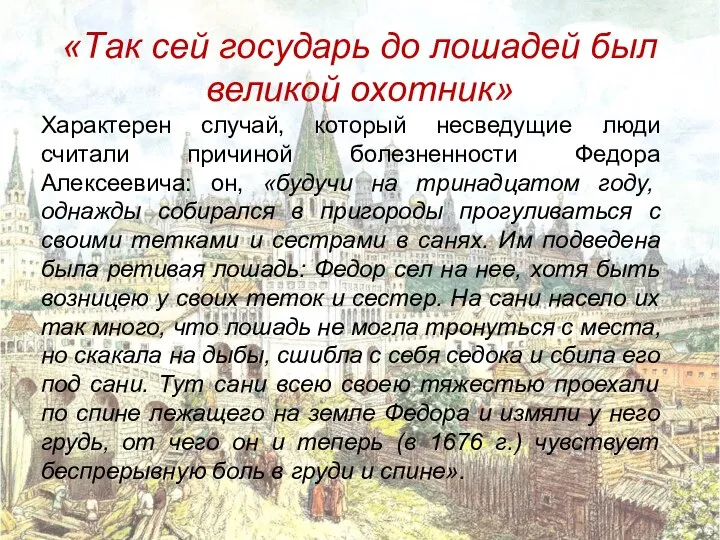 «Так сей государь до лошадей был великой охотник»

Характерен случай, который несведущие люди считали причиной болезненности Федора Алексеевича: он, «будучи на тринадцатом году, однажды собирался в пригороды прогуливаться с своими тетками и сестрами в санях. Им подведена была ретивая лошадь: Федор сел на нее, хотя быть возницею у своих теток и сестер. На сани насело их так много, что лошадь не могла тронуться с места, но скакала на дыбы, сшибла с себя седока и сбила его под сани. Тут сани всею своею тяжестью проехали по спине лежащего на земле Федора и измяли у него грудь, от чего он и теперь (в 1676 г.) чувствует беспрерывную боль в груди и спине».